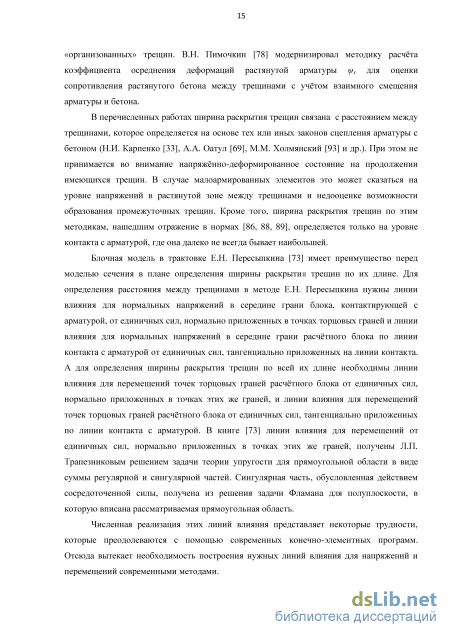 15

«организованных» трещин. В.Н. Пимочкин [78] модернизировал методику расчёта коэффициента осреднения деформаций растянутой арматуры $\psi_s$ для оценки сопротивления растянутого бетона между трещинами с учётом взаимного смещения арматуры и бетона.

В перечисленных работах ширина раскрытия трещин связана с расстоянием между трещинами, которое определяется на основе тех или иных законов сцепления арматуры с бетоном (Н.И. Карпенко [33], А.А. Оатул [69], М.М. Холмянский [93] и др.). При этом не принимается во внимание напряжённо-деформированное состояние на продолжении имеющихся трещин. В случае малоармированных элементов это может сказаться на уровне напряжений в растянутой зоне между трещинами и недооценке возможности образования промежуточных трещин. Кроме того, ширина раскрытия трещин по этим методикам, нашедшим отражение в нормах [86, 88, 89], определяется только на уровне контакта с арматурой, где она далеко не всегда бывает наибольшей.

Блочная модель в трактовке Е.Н. Пересыпкина [73] имеет преимущество перед моделью сечения в плане определения ширины раскрытия трещин по их длине. Для определения расстояния между трещинами в методе Е.Н. Пересыпкина нужны линии влияния для нормальных напряжений в середине грани блока, контактирующей с арматурой, от единичных сил, нормально приложенных в точках торцовых граней и линии влияния для нормальных напряжений в середине грани расчётного блока по линии контакта с арматурой от единичных сил, тангенциально приложенных на линии контакта. А для определения ширины раскрытия трещин по всей их длине необходимы линии влияния для перемещений точек торцовых граней расчётного блока от единичных сил, нормально приложенных в точках этих же граней, и линии влияния для перемещений точек торцовых граней расчётного блока от единичных сил, тангенциально приложенных по линии контакта с арматурой. В книге [73] линии влияния для перемещений от единичных сил, нормально приложенных в точках этих же граней, получены Л.П. Трапезниковым решением задачи теории упругости для прямоугольной области в виде суммы регулярной и сингулярной частей. Сингулярная часть, обусловленная действием сосредоточенной силы, получена из решения задачи Фламана для полуплоскости, в которую вписана рассматриваемая прямоугольная область.

Численная реализация этих линий влияния представляет некоторые трудности, которые преодолеваются с помощью современных конечно-элементных программ. Отсюда вытекает необходимость построения нужных линий влияния для напряжений и перемещений современными методами.

dsLib.net
библиотека диссертаций